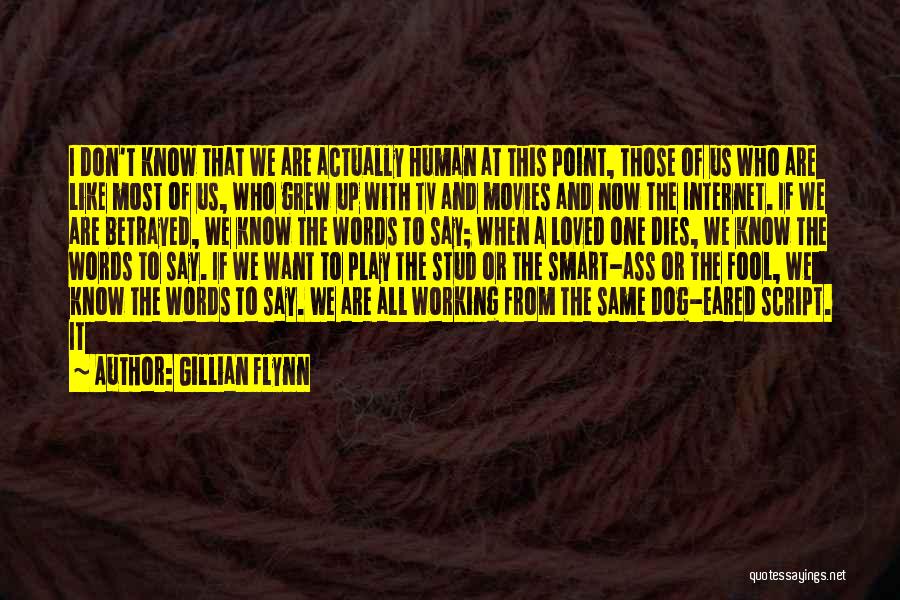 I DON'T KNOW THAT WE ARE ACTUALLY HUMAN AT THIS POINT, THOSE OF US WHO ARE LIKE MOST OF US, WHO GREW UP WITH TV AND MOVIES AND NOW THE INTERNET. IF WE ARE BETRAYED, WE KNOW THE WORDS TO SAY; WHEN A LOVED ONE DIES, WE KNOW THE WORDS TO SAY. IF WE WANT TO PLAY THE STUD OR THE SMART-ASS OR THE FOOL, WE KNOW THE WORDS TO SAY. WE ARE ALL WORKING FROM THE SAME DOG-EARED SCRIPT. IT

~ AUTHOR: GILLIAN FLYNN

quotessayings.net